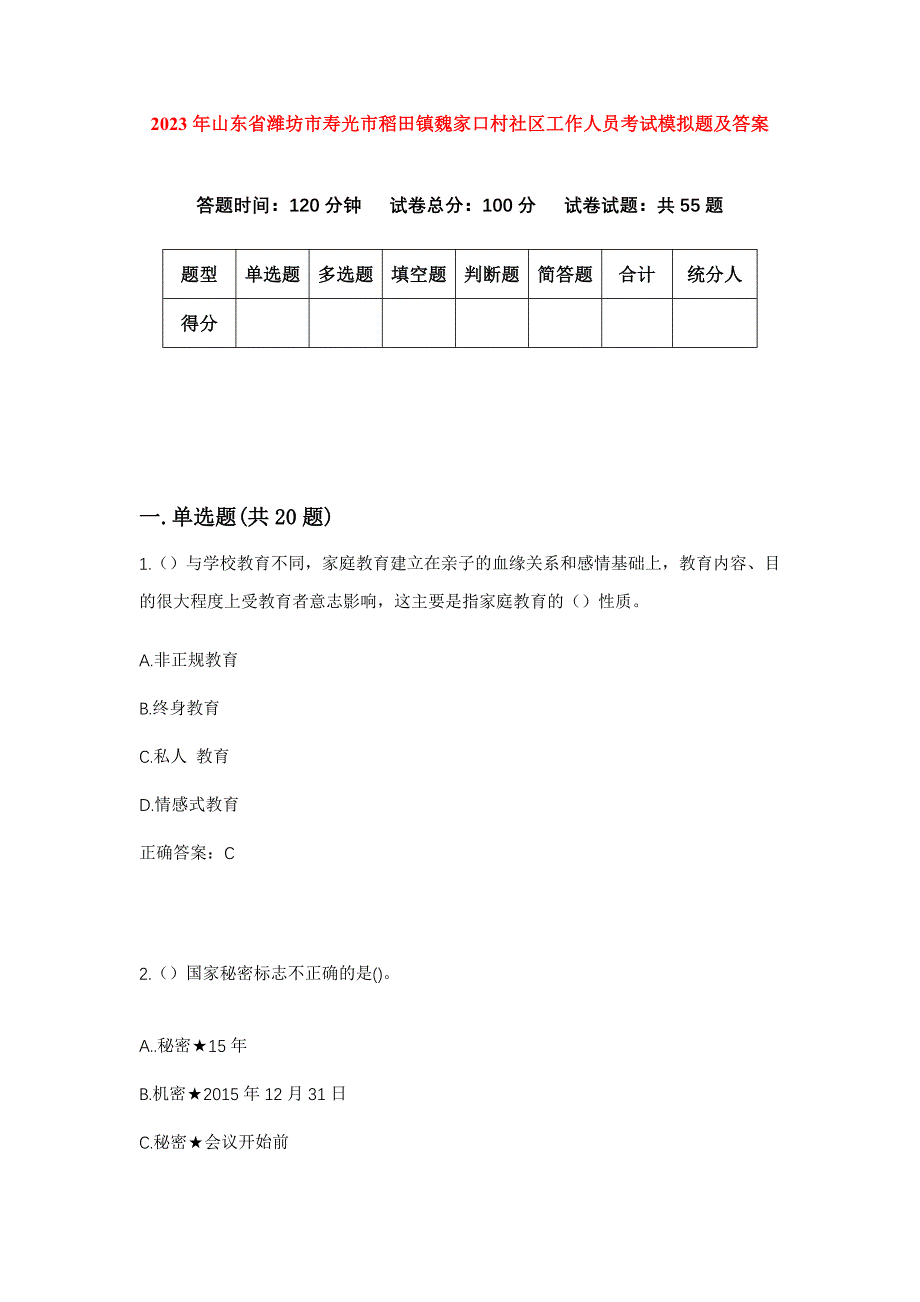 2023年山东省潍坊市寿光市稻田镇魏家口村社区工作人员考试模拟题及答案

答题时间：120分钟　试卷总分：100分　试卷试题：共55题

| 题型 | 单选题 | 多选题 | 填空题 | 判断题 | 简答题 | 合计 | 统分人 |
|---|---|---|---|---|---|---|---|
| 得分 | | | | | | | |

一.单选题(共20题)

1.（）与学校教育不同，家庭教育建立在亲子的血缘关系和感情基础上，教育内容、目的很大程度上受教育者意志影响，这主要是指家庭教育的（）性质。

A.非正规教育

B.终身教育

C.私人 教育

D.情感式教育

正确答案：C

2.（）国家秘密标志不正确的是()。

A..秘密★15年

B.机密★2015年12月31日

C.秘密★会议开始前